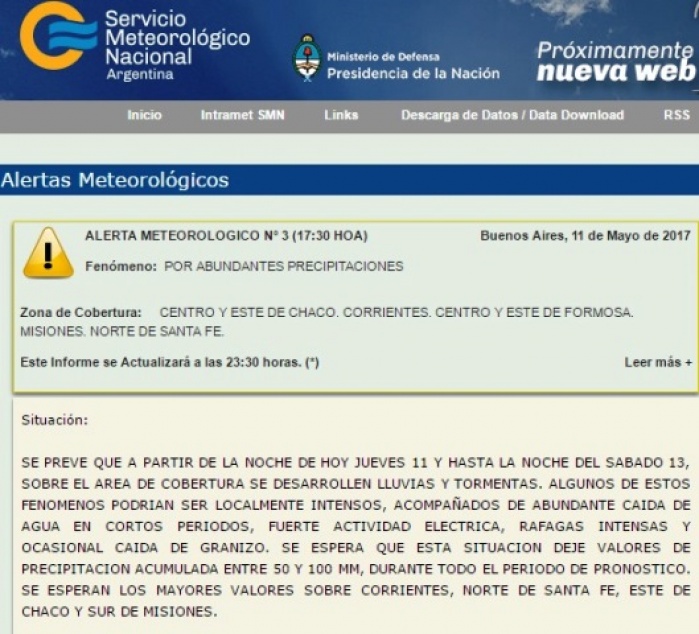 Servicio Meteorológico Nacional Argentina

Ministerio de Defensa
Presidencia de la Nación

Próximamente nueva web

Inicio Intramet SMN Links Descarga de Datos / Data Download RSS

Alertas Meteorológicos

ALERTA METEOROLOGICO N° 3 (17:30 HOA)

Buenos Aires, 11 de Mayo de 2017

Fenómeno: POR ABUNDANTES PRECIPITACIONES

Zona de Cobertura: CENTRO Y ESTE DE CHACO. CORRIENTES. CENTRO Y ESTE DE FORMOSA. MISIONES. NORTE DE SANTA FE.

Este Informe se Actualizará a las 23:30 horas. (*)

Leer más +

Situación:

SE PREVE QUE A PARTIR DE LA NOCHE DE HOY JUEVES 11 Y HASTA LA NOCHE DEL SABADO 13, SOBRE EL AREA DE COBERTURA SE DESARROLLEN LLUVIAS Y TORMENTAS. ALGUNOS DE ESTOS FENOMENOS PODRIAN SER LOCALMENTE INTENSOS, ACOMPAÑADOS DE ABUNDANTE CAIDA DE AGUA EN CORTOS PERIODOS, FUERTE ACTIVIDAD ELECTRICA, RAFAGAS INTENSAS Y OCASIONAL CAIDA DE GRANIZO. SE ESPERA QUE ESTA SITUACION DEJE VALORES DE PRECIPITACION ACUMULADA ENTRE 50 Y 100 MM, DURANTE TODO EL PERIODO DE PRONOSTICO. SE ESPERAN LOS MAYORES VALORES SOBRE CORRIENTES, NORTE DE SANTA FE, ESTE DE CHACO Y SUR DE MISIONES.